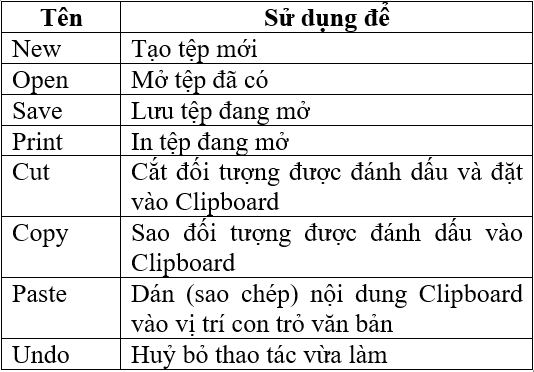 | Tên | Sử dụng để |
|---|---|
| New | Tạo tệp mới |
| Open | Mở tệp đã có |
| Save | Lưu tệp đang mở |
| Print | In tệp đang mở |
| Cut | Cắt đối tượng được đánh dấu và đặt vào Clipboard |
| Copy | Sao đối tượng được đánh dấu vào Clipboard |
| Paste | Dán (sao chép) nội dung Clipboard vào vị trí con trỏ văn bản |
| Undo | Huỷ bỏ thao tác vừa làm |